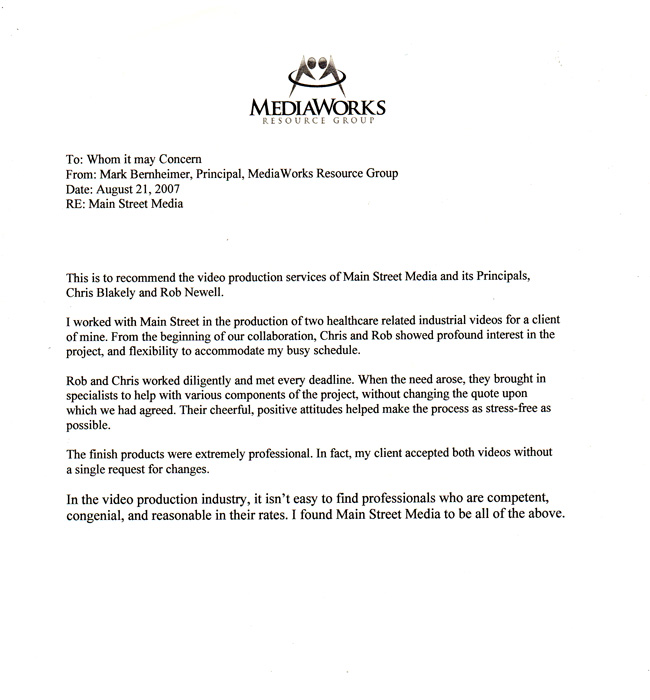 MEDIAWORKS
RESOURCE GROUP

To: Whom it may Concern
From: Mark Bernheimer, Principal, MediaWorks Resource Group
Date: August 21, 2007
RE: Main Street Media

This is to recommend the video production services of Main Street Media and its Principals, Chris Blakely and Rob Newell.

I worked with Main Street in the production of two healthcare related industrial videos for a client of mine. From the beginning of our collaboration, Chris and Rob showed profound interest in the project, and flexibility to accommodate my busy schedule.

Rob and Chris worked diligently and met every deadline. When the need arose, they brought in specialists to help with various components of the project, without changing the quote upon which we had agreed. Their cheerful, positive attitudes helped make the process as stress-free as possible.

The finish products were extremely professional. In fact, my client accepted both videos without a single request for changes.

In the video production industry, it isn't easy to find professionals who are competent, congenial, and reasonable in their rates. I found Main Street Media to be all of the above.